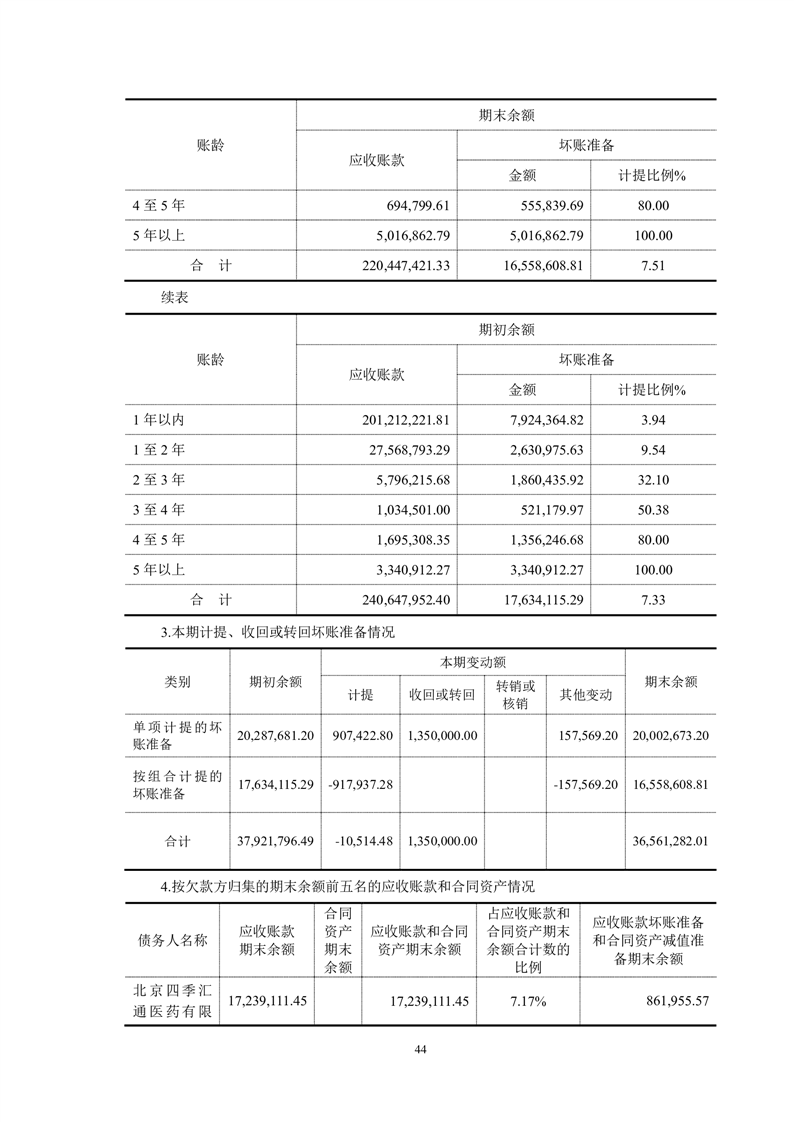 | 账龄 | 期末余额 | | |
|---|---|---|---|
| | 应收账款 | 坏账准备 | |
| | | 金额 | 计提比例% |
| 4至5年 | 694,799.61 | 555,839.69 | 80.00 |
| 5年以上 | 5,016,862.79 | 5,016,862.79 | 100.00 |
| 合　计 | 220,447,421.33 | 16,558,608.81 | 7.51 |

续表

| 账龄 | 期初余额 | | |
|---|---|---|---|
| | 应收账款 | 坏账准备 | |
| | | 金额 | 计提比例% |
| 1年以内 | 201,212,221.81 | 7,924,364.82 | 3.94 |
| 1至2年 | 27,568,793.29 | 2,630,975.63 | 9.54 |
| 2至3年 | 5,796,215.68 | 1,860,435.92 | 32.10 |
| 3至4年 | 1,034,501.00 | 521,179.97 | 50.38 |
| 4至5年 | 1,695,308.35 | 1,356,246.68 | 80.00 |
| 5年以上 | 3,340,912.27 | 3,340,912.27 | 100.00 |
| 合　计 | 240,647,952.40 | 17,634,115.29 | 7.33 |

3.本期计提、收回或转回坏账准备情况

| 类别 | 期初余额 | 本期变动额 | | | | 期末余额 |
|---|---|---|---|---|---|---|
| | | 计提 | 收回或转回 | 转销或核销 | 其他变动 | |
| 单项计提的坏账准备 | 20,287,681.20 | 907,422.80 | 1,350,000.00 | | 157,569.20 | 20,002,673.20 |
| 按组合计提的坏账准备 | 17,634,115.29 | -917,937.28 | | | -157,569.20 | 16,558,608.81 |
| 合计 | 37,921,796.49 | -10,514.48 | 1,350,000.00 | | | 36,561,282.01 |

4.按欠款方归集的期末余额前五名的应收账款和合同资产情况

| 债务人名称 | 应收账款期末余额 | 合同资产期末余额 | 应收账款和合同资产期末余额 | 占应收账款和合同资产期末余额合计数的比例 | 应收账款坏账准备和合同资产减值准备期末余额 |
|---|---|---|---|---|---|
| 北京四季汇通医药有限 | 17,239,111.45 | | 17,239,111.45 | 7.17% | 861,955.57 |

44